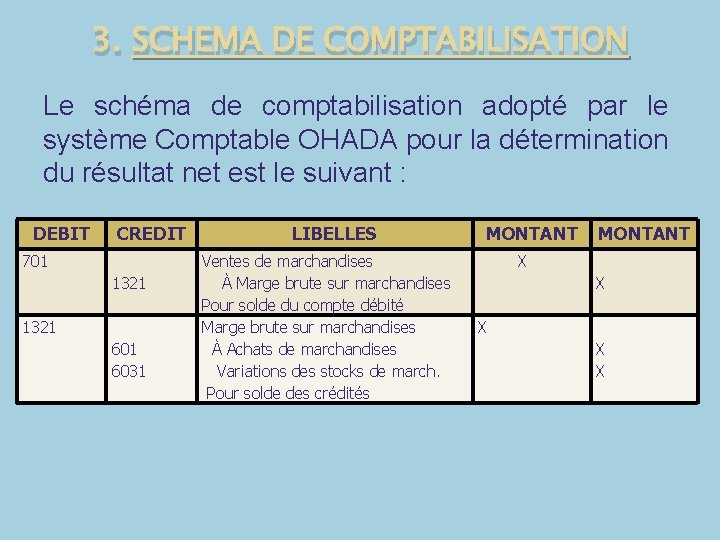 3. SCHEMA DE COMPTABILISATION

Le schéma de comptabilisation adopté par le système Comptable OHADA pour la détermination du résultat net est le suivant :

| DEBIT | CREDIT | LIBELLES | MONTANT | MONTANT |
|---|---|---|---|---|
| 701 | | Ventes de marchandises | X | |
| | 1321 | À Marge brute sur marchandises | | X |
| | | Pour solde du compte débité | | |
| 1321 | | Marge brute sur marchandises | X | |
| | 601 | À Achats de marchandises | | X |
| | 6031 | Variations des stocks de march. | | X |
| | | Pour solde des crédités | | |